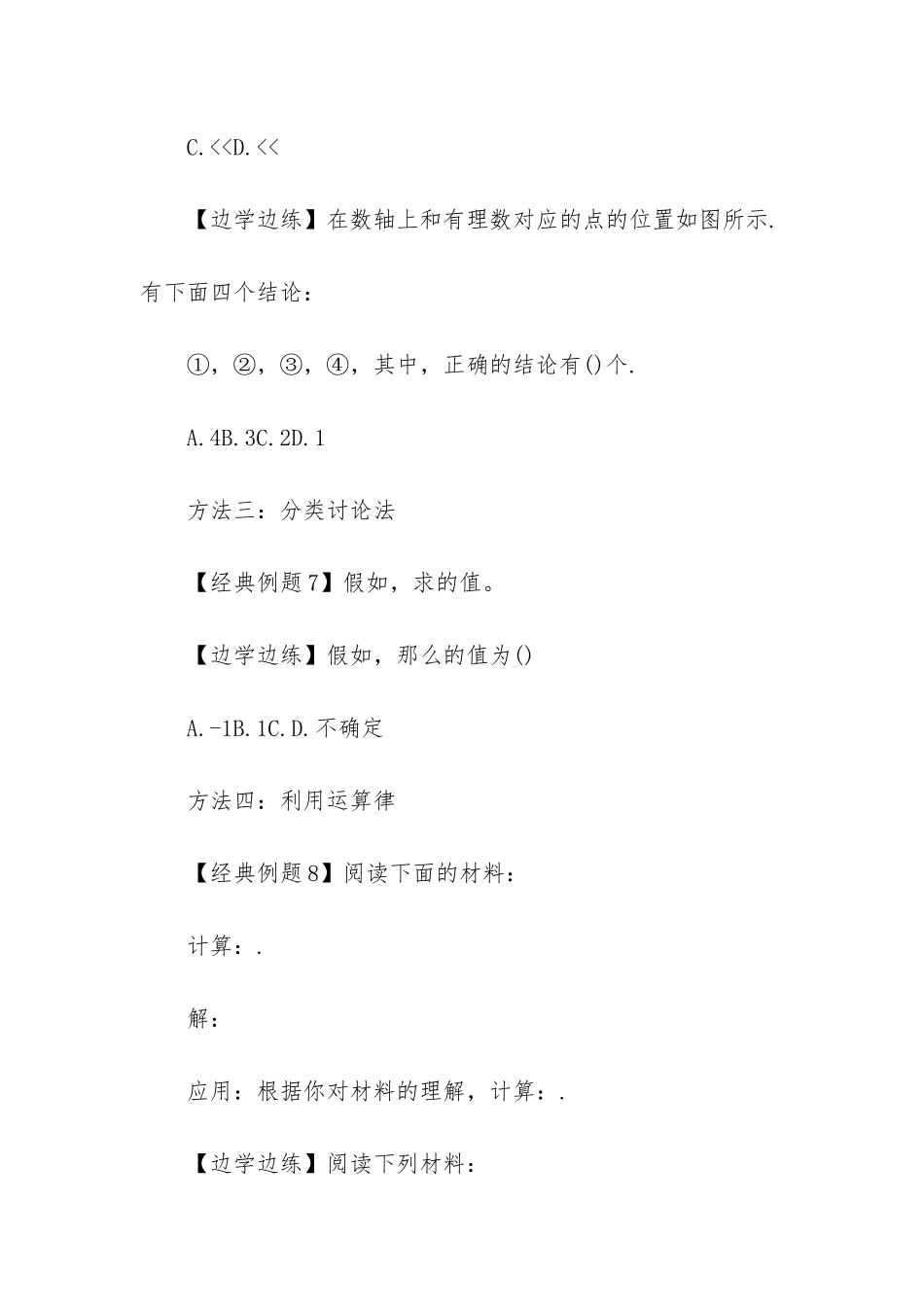 C.<<D.<<

【边学边练】在数轴上和有理数对应的点的位置如图所示.有下面四个结论：

①，②，③，④，其中，正确的结论有()个.

A.4B.3C.2D.1

方法三：分类讨论法

【经典例题7】假如，求的值。

【边学边练】假如，那么的值为()

A.-1B.1C.D.不确定

方法四：利用运算律

【经典例题8】阅读下面的材料：

计算：.

解：

应用：根据你对材料的理解，计算：.

【边学边练】阅读下列材料：